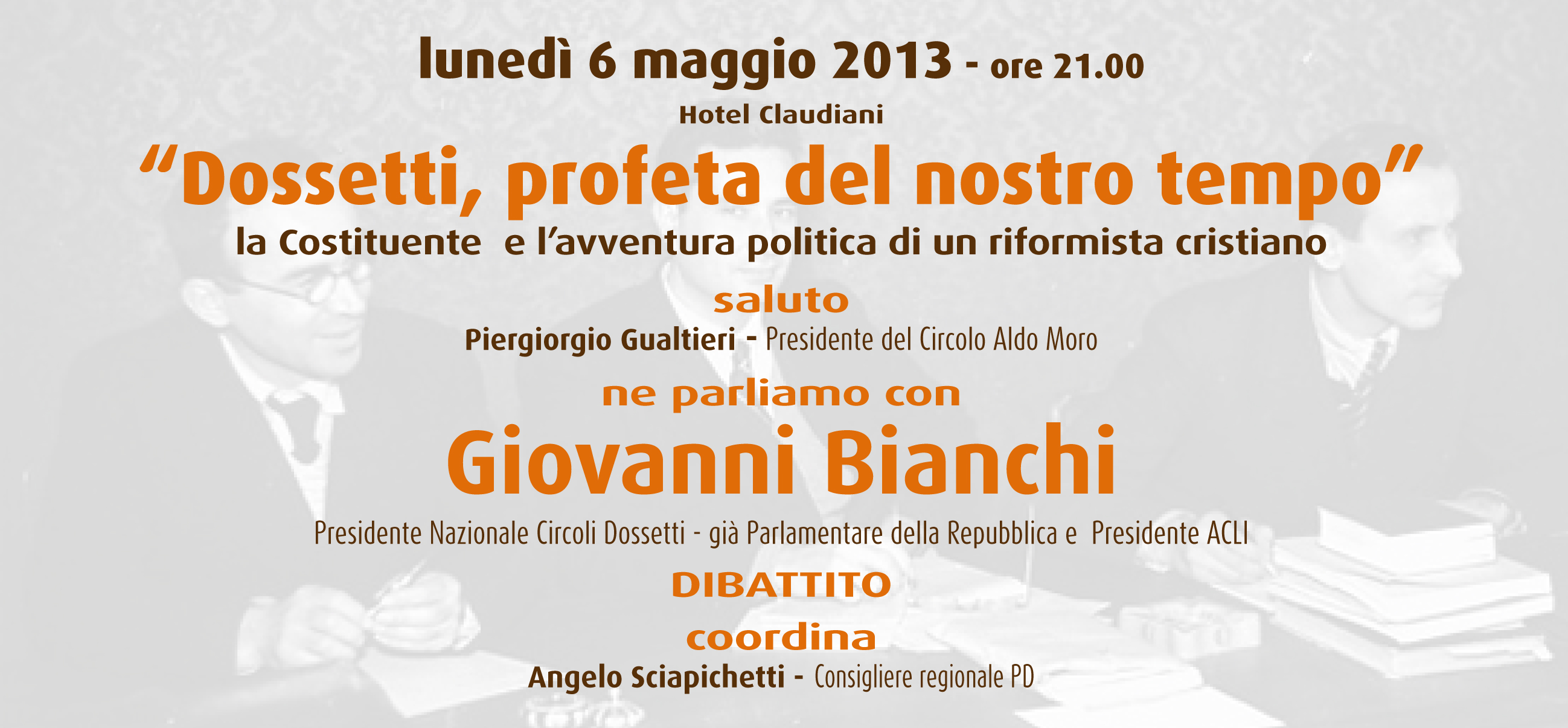 lunedì 6 maggio 2013 - ore 21.00

Hotel Claudiani

"Dossetti, profeta del nostro tempo"

la Costituente e l'avventura politica di un riformista cristiano

saluto

Piergiorgio Gualtieri - Presidente del Circolo Aldo Moro

ne parliamo con

Giovanni Bianchi

Presidente Nazionale Circoli Dossetti - già Parlamentare della Repubblica e Presidente ACLI

DIBATTITO

coordina

Angelo Sciapichetti - Consigliere regionale PD